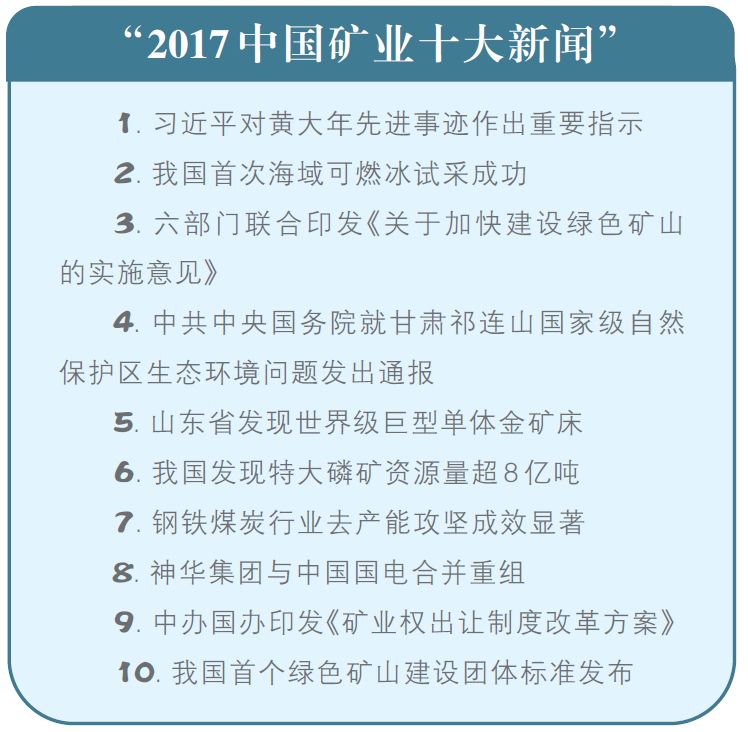 “2017中国矿业十大新闻”

1.习近平对黄大年先进事迹作出重要指示

2.我国首次海域可燃冰试采成功

3.六部门联合印发《关于加快建设绿色矿山的实施意见》

4.中共中央国务院就甘肃祁连山国家级自然保护区生态环境问题发出通报

5.山东省发现世界级巨型单体金矿床

6.我国发现特大磷矿资源量超8亿吨

7.钢铁煤炭行业去产能攻坚成效显著

8.神华集团与中国国电合并重组

9.中办国办印发《矿业权出让制度改革方案》

10.我国首个绿色矿山建设团体标准发布